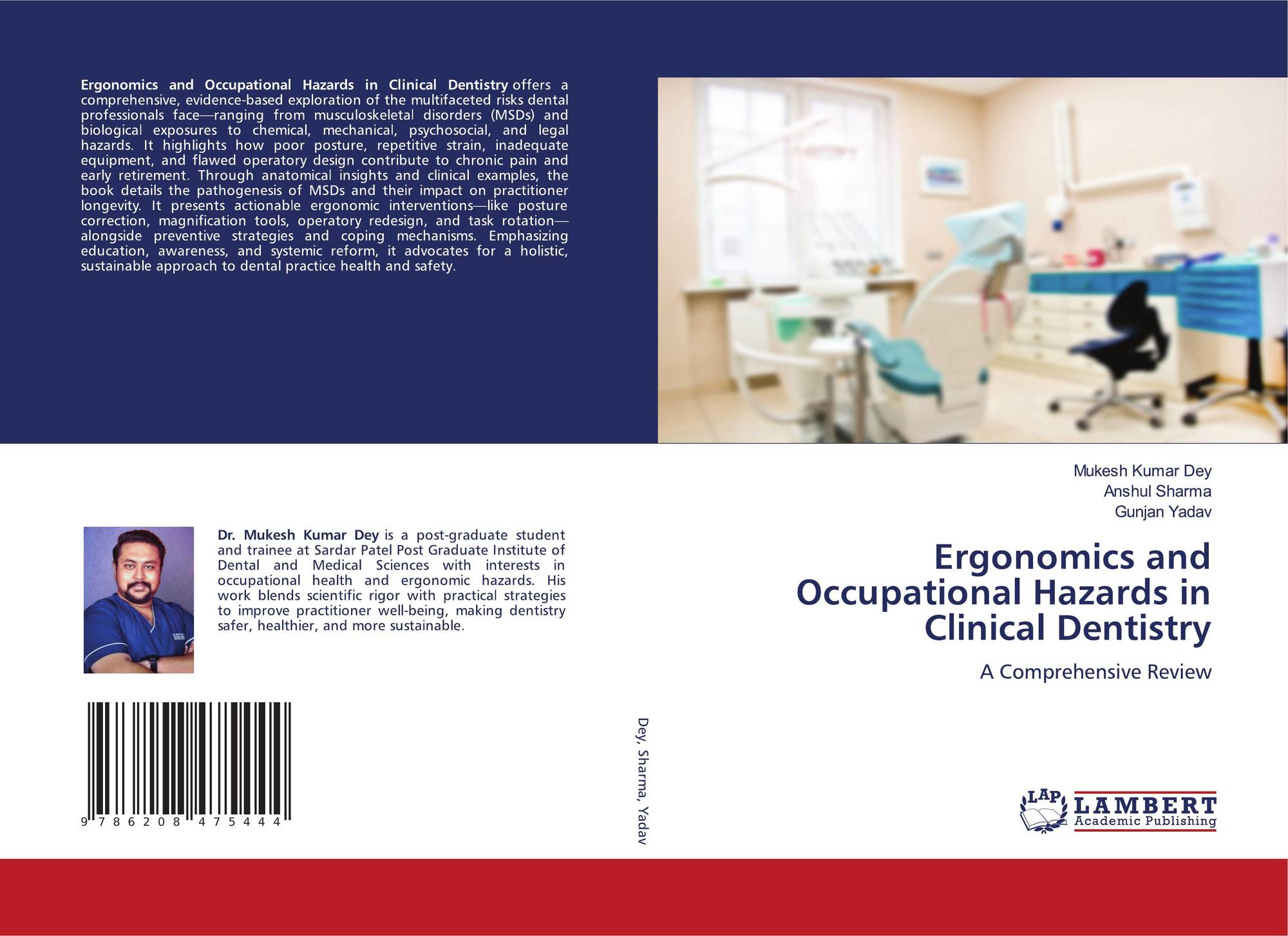 Ergonomics and Occupational Hazards in Clinical Dentistry offers a comprehensive, evidence-based exploration of the multifaceted risks dental professionals face—ranging from musculoskeletal disorders (MSDs) and biological exposures to chemical, mechanical, psychosocial, and legal hazards. It highlights how poor posture, repetitive strain, inadequate equipment, and flawed operatory design contribute to chronic pain and early retirement. Through anatomical insights and clinical examples, the book details the pathogenesis of MSDs and their impact on practitioner longevity. It presents actionable ergonomic interventions—like posture correction, magnification tools, operatory redesign, and task rotation—alongside preventive strategies and coping mechanisms. Emphasizing education, awareness, and systemic reform, it advocates for a holistic, sustainable approach to dental practice health and safety.

Dr. Mukesh Kumar Dey is a post-graduate student and trainee at Sardar Patel Post Graduate Institute of Dental and Medical Sciences with interests in occupational health and ergonomic hazards. His work blends scientific rigor with practical strategies to improve practitioner well-being, making dentistry safer, healthier, and more sustainable.

9 786208 475444

Dey, Sharma, Yadav

Mukesh Kumar Dey
Anshul Sharma
Gunjan Yadav

Ergonomics and Occupational Hazards in Clinical Dentistry

A Comprehensive Review

LAP LAMBERT Academic Publishing